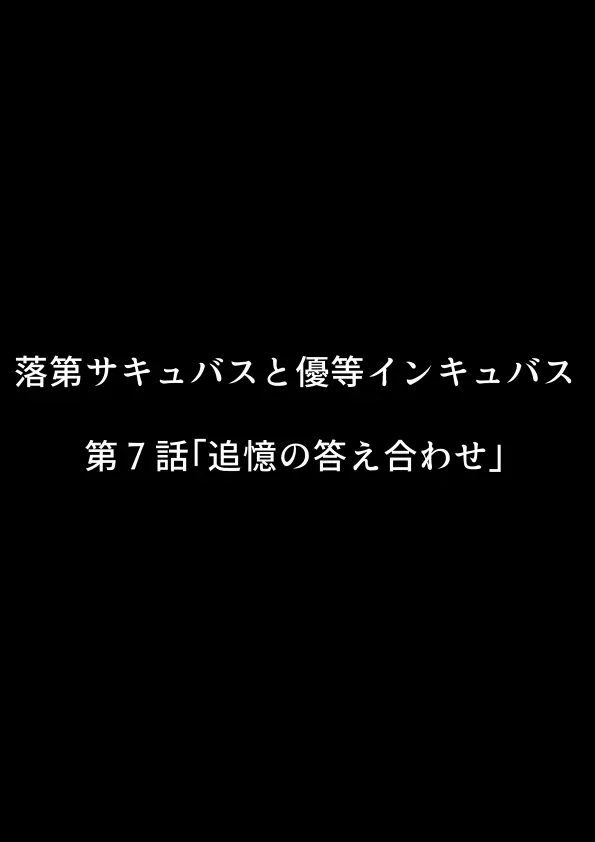 落第サキュバスと優等インキュバス

第７話「追憶の答え合わせ」